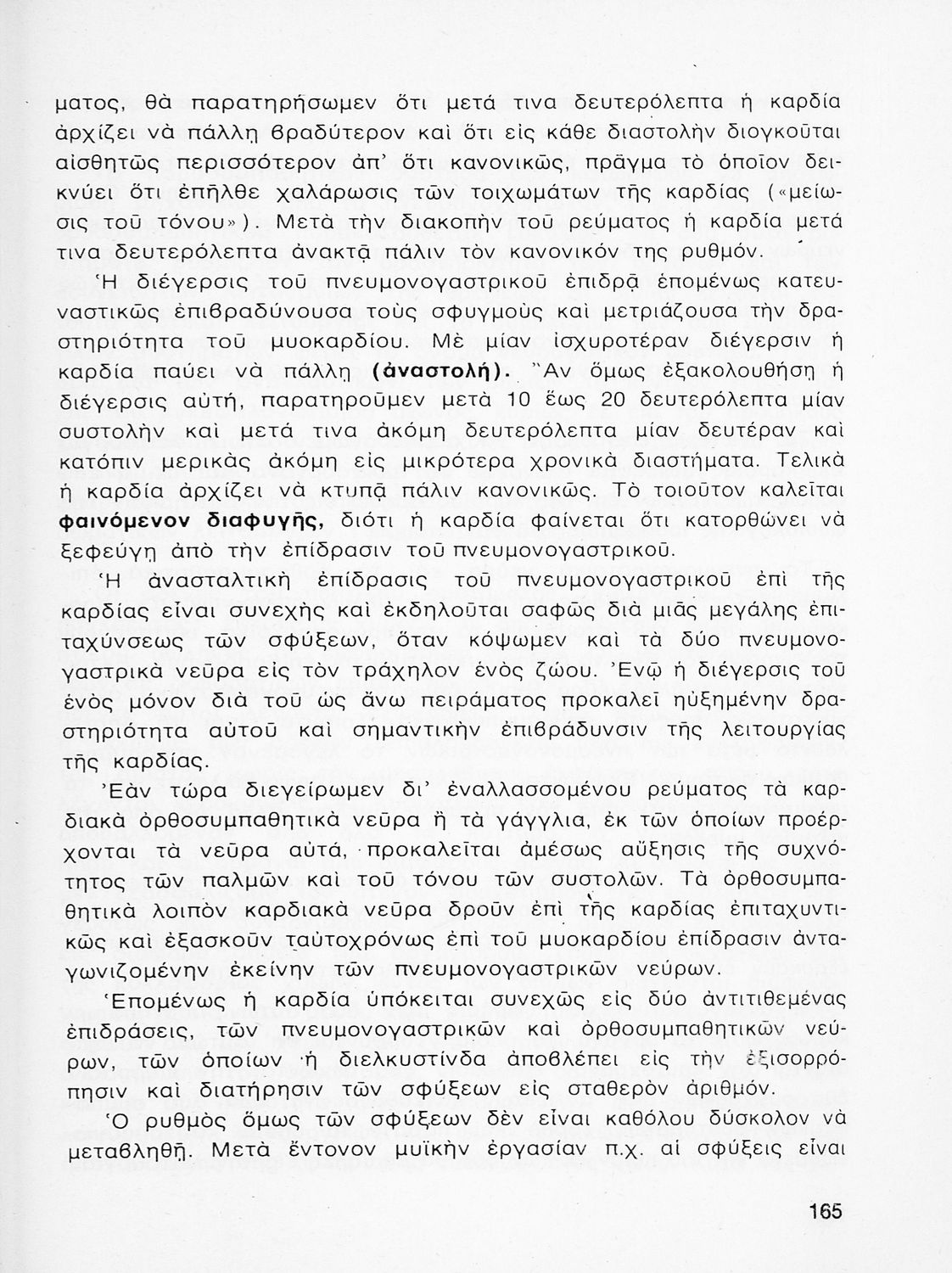 ματος, θὰ παρατηρήσωμεν ὅτι μετά τινα δευτερόλεπτα ἡ καρδία ἀρχίζει νὰ πάλλῃ βραδύτερον καὶ ὅτι εἰς κάθε διαστολὴν διογκοῦται αἰσθητῶς περισσότερον ἀπ' ὅτι κανονικῶς, πρᾶγμα τὸ ὁποῖον δεικνύει ὅτι ἐπῆλθε χαλάρωσις τῶν τοιχωμάτων τῆς καρδίας («μείωσις τοῦ τόνου»). Μετὰ τὴν διακοπὴν τοῦ ρεύματος ἡ καρδία μετά τινα δευτερόλεπτα ἀνακτᾷ πάλιν τὸν κανονικόν της ρυθμόν.

Ἡ διέγερσις τοῦ πνευμονογαστρικοῦ ἐπιδρᾷ ἑπομένως κατευναστικῶς ἐπιβραδύνουσα τοὺς σφυγμοὺς καὶ μετριάζουσα τὴν δραστηριότητα τοῦ μυοκαρδίου. Μὲ μίαν ἰσχυροτέραν διέγερσιν ἡ καρδία παύει νὰ πάλλῃ (ἀναστολή). Ἂν ὅμως ἐξακολουθήσῃ ἡ διέγερσις αὐτή, παρατηροῦμεν μετὰ 10 ἕως 20 δευτερόλεπτα μίαν συστολὴν καὶ μετά τινα ἀκόμη δευτερόλεπτα μίαν δευτέραν καὶ κατόπιν μερικὰς ἀκόμη εἰς μικρότερα χρονικὰ διαστήματα. Τελικὰ ἡ καρδία ἀρχίζει νὰ κτυπᾷ πάλιν κανονικῶς. Τὸ τοιοῦτον καλεῖται φαινόμενον διαφυγῆς, διότι ἡ καρδία φαίνεται ὅτι κατορθώνει νὰ ξεφεύγῃ ἀπὸ τὴν ἐπίδρασιν τοῦ πνευμονογαστρικοῦ.

Ἡ ἀνασταλτικὴ ἐπίδρασις τοῦ πνευμονογαστρικοῦ ἐπὶ τῆς καρδίας εἶναι συνεχὴς καὶ ἐκδηλοῦται σαφῶς διὰ μιᾶς μεγάλης ἐπιταχύνσεως τῶν σφύξεων, ὅταν κόψωμεν καὶ τὰ δύο πνευμονογαστρικὰ νεῦρα εἰς τὸν τράχηλον ἑνὸς ζώου. Ἐνῷ ἡ διέγερσις τοῦ ἑνὸς μόνον διὰ τοῦ ὡς ἄνω πειράματος προκαλεῖ ηὐξημένην δραστηριότητα αὐτοῦ καὶ σημαντικὴν ἐπιβράδυνσιν τῆς λειτουργίας τῆς καρδίας.

Ἐὰν τώρα διεγείρωμεν δι' ἐναλλασσομένου ρεύματος τὰ καρδιακὰ ὀρθοσυμπαθητικὰ νεῦρα ἢ τὰ γάγγλια, ἐκ τῶν ὁποίων προέρχονται τὰ νεῦρα αὐτά, προκαλεῖται ἀμέσως αὔξησις τῆς συχνότητος τῶν παλμῶν καὶ τοῦ τόνου τῶν συστολῶν. Τὰ ὀρθοσυμπαθητικὰ λοιπὸν καρδιακὰ νεῦρα δροῦν ἐπὶ τῆς καρδίας ἐπιταχυντικῶς καὶ ἐξασκοῦν ταὐτοχρόνως ἐπὶ τοῦ μυοκαρδίου ἐπίδρασιν ἀνταγωνιζομένην ἐκείνην τῶν πνευμονογαστρικῶν νεύρων.

Ἑπομένως ἡ καρδία ὑπόκειται συνεχῶς εἰς δύο ἀντιτιθεμένας ἐπιδράσεις, τῶν πνευμονογαστρικῶν καὶ ὀρθοσυμπαθητικῶν νεύρων, τῶν ὁποίων ἡ διελκυστίνδα ἀποβλέπει εἰς τὴν ἐξισορρόπησιν καὶ διατήρησιν τῶν σφύξεων εἰς σταθερὸν ἀριθμόν.

Ὁ ρυθμὸς ὅμως τῶν σφύξεων δὲν εἶναι καθόλου δύσκολον νὰ μεταβληθῇ. Μετὰ ἔντονον μυϊκὴν ἐργασίαν π.χ. αἱ σφύξεις εἶναι

165